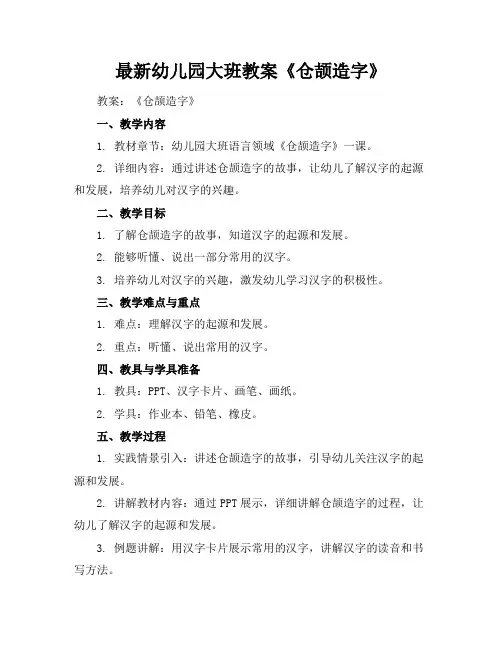 最新幼儿园大班教案《仓颉造字》

教案：《仓颉造字》

一、教学内容

1. 教材章节：幼儿园大班语言领域《仓颉造字》一课。

2. 详细内容：通过讲述仓颉造字的故事，让幼儿了解汉字的起源和发展，培养幼儿对汉字的兴趣。

二、教学目标

1. 了解仓颉造字的故事，知道汉字的起源和发展。

2. 能够听懂、说出一部分常用的汉字。

3. 培养幼儿对汉字的兴趣，激发幼儿学习汉字的积极性。

三、教学难点与重点

1. 难点：理解汉字的起源和发展。

2. 重点：听懂、说出常用的汉字。

四、教具与学具准备

1. 教具：PPT、汉字卡片、画笔、画纸。

2. 学具：作业本、铅笔、橡皮。

五、教学过程

1. 实践情景引入：讲述仓颉造字的故事，引导幼儿关注汉字的起源和发展。

2. 讲解教材内容：通过 PPT 展示，详细讲解仓颉造字的过程，让幼儿了解汉字的起源和发展。

3. 例题讲解：用汉字卡片展示常用的汉字，讲解汉字的读音和书写方法。